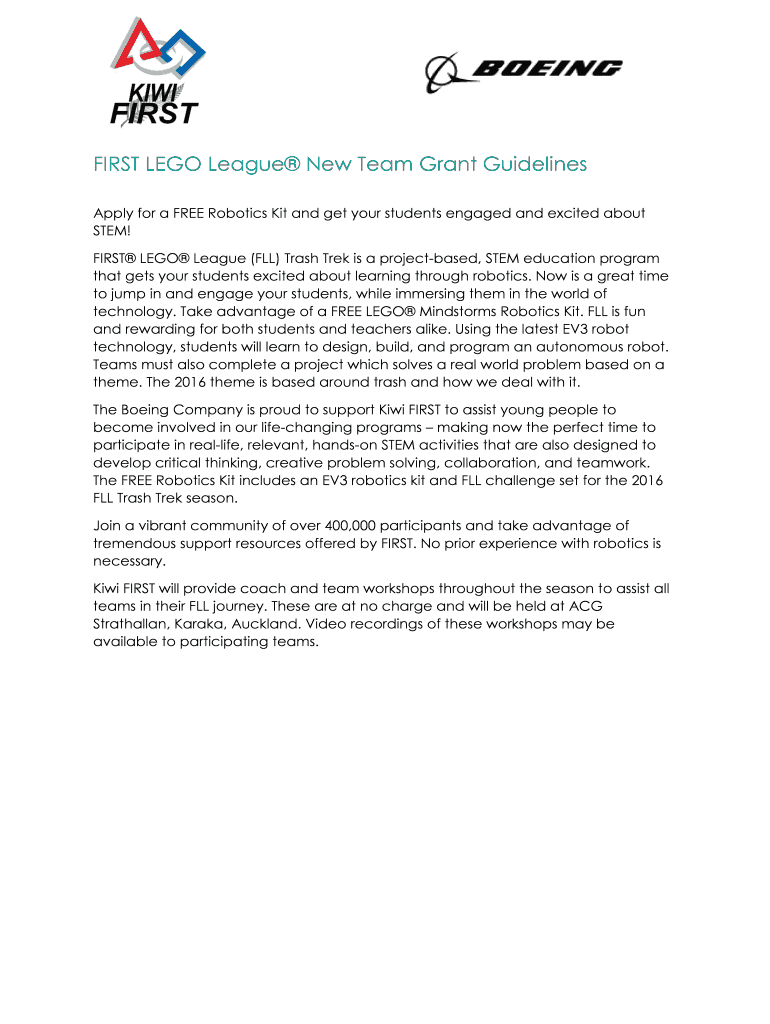 KIWI
FIRST

BOEING

FIRST LEGO League® New Team Grant Guidelines

Apply for a FREE Robotics Kit and get your students engaged and excited about STEM!

FIRST® LEGO® League (FLL) Trash Trek is a project-based, STEM education program that gets your students excited about learning through robotics. Now is a great time to jump in and engage your students, while immersing them in the world of technology. Take advantage of a FREE LEGO® Mindstorms Robotics Kit. FLL is fun and rewarding for both students and teachers alike. Using the latest EV3 robot technology, students will learn to design, build, and program an autonomous robot. Teams must also complete a project which solves a real world problem based on a theme. The 2016 theme is based around trash and how we deal with it.

The Boeing Company is proud to support Kiwi FIRST to assist young people to become involved in our life-changing programs – making now the perfect time to participate in real-life, relevant, hands-on STEM activities that are also designed to develop critical thinking, creative problem solving, collaboration, and teamwork. The FREE Robotics Kit includes an EV3 robotics kit and FLL challenge set for the 2016 FLL Trash Trek season.

Join a vibrant community of over 400,000 participants and take advantage of tremendous support resources offered by FIRST. No prior experience with robotics is necessary.

Kiwi FIRST will provide coach and team workshops throughout the season to assist all teams in their FLL journey. These are at no charge and will be held at ACG Strathallan, Karaka, Auckland. Video recordings of these workshops may be available to participating teams.